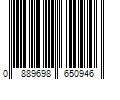 0 889698 650946